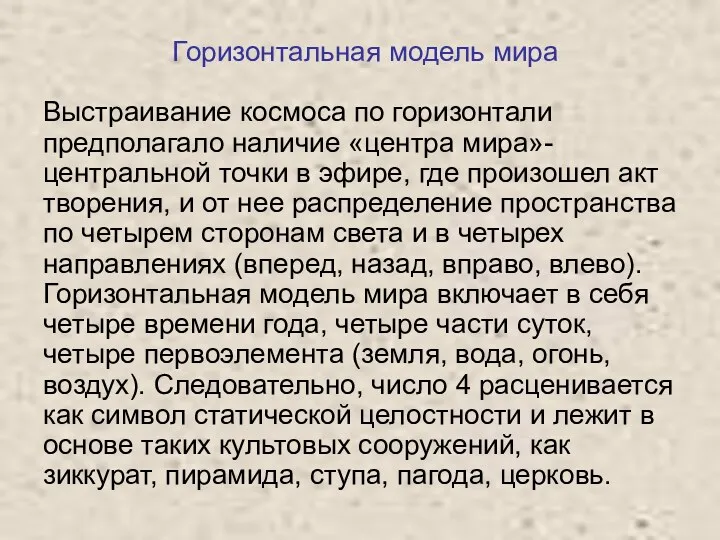 Горизонтальная модель мира

Выстраивание космоса по горизонтали предполагало наличие «центра мира»- центральной точки в эфире, где произошел акт творения, и от нее распределение пространства по четырем сторонам света и в четырех направлениях (вперед, назад, вправо, влево). Горизонтальная модель мира включает в себя четыре времени года, четыре части суток, четыре первоэлемента (земля, вода, огонь, воздух). Следовательно, число 4 расценивается как символ статической целостности и лежит в основе таких культовых сооружений, как зиккурат, пирамида, ступа, пагода, церковь.